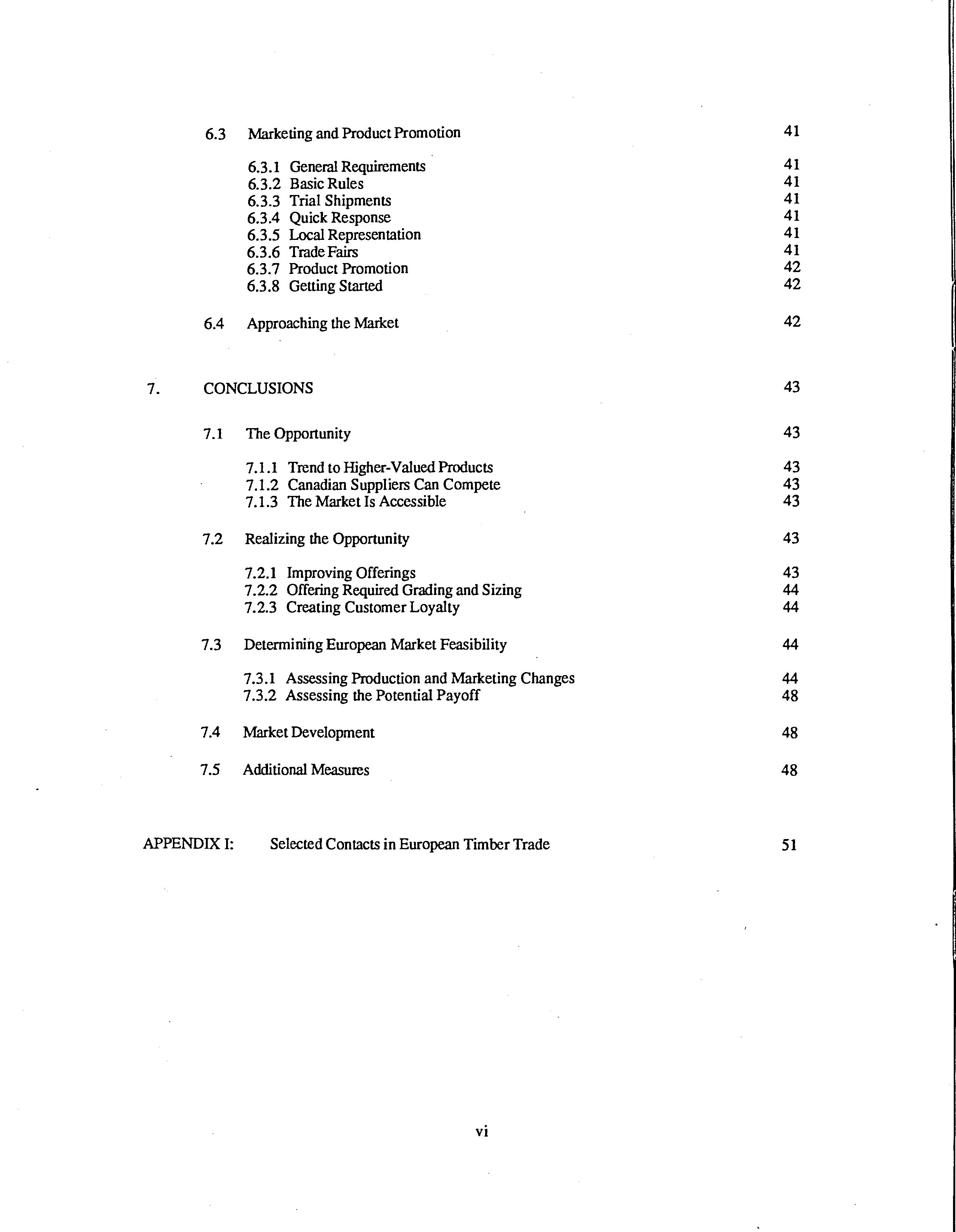 6.3 Marketing and Product Promotion 41

6.3.1 General Requirements 41
6.3.2 Basic Rules 41
6.3.3 Trial Shipments 41
6.3.4 Quick Response 41
6.3.5 Local Representation 41
6.3.6 Trade Fairs 41
6.3.7 Product Promotion 42
6.3.8 Getting Started 42

6.4 Approaching the Market 42

7. CONCLUSIONS 43

7.1 The Opportunity 43

7.1.1 Trend to Higher-Valued Products 43
7.1.2 Canadian Suppliers Can Compete 43
7.1.3 The Market Is Accessible 43

7.2 Realizing the Opportunity 43

7.2.1 Improving Offerings 43
7.2.2 Offering Required Grading and Sizing 44
7.2.3 Creating Customer Loyalty 44

7.3 Determining European Market Feasibility 44

7.3.1 Assessing Production and Marketing Changes 44
7.3.2 Assessing the Potential Payoff 48

7.4 Market Development 48

7.5 Additional Measures 48

APPENDIX I: Selected Contacts in European Timber Trade 51

vi